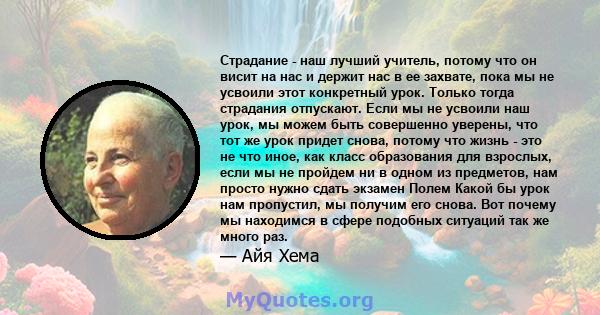 Страдание - наш лучший учитель, потому что он висит на нас и держит нас в ее захвате, пока мы не усвоили этот конкретный урок. Только тогда страдания отпускают. Если мы не усвоили наш урок, мы можем быть совершенно уверены, что тот же урок придет снова, потому что жизнь - это не что иное, как класс образования для взрослых, если мы не пройдем ни в одном из предметов, нам просто нужно сдать экзамен Полем Какой бы урок нам пропустил, мы получим его снова. Вот почему мы находимся в сфере подобных ситуаций так же много раз.

— Айя Хема

MyQuotes.org